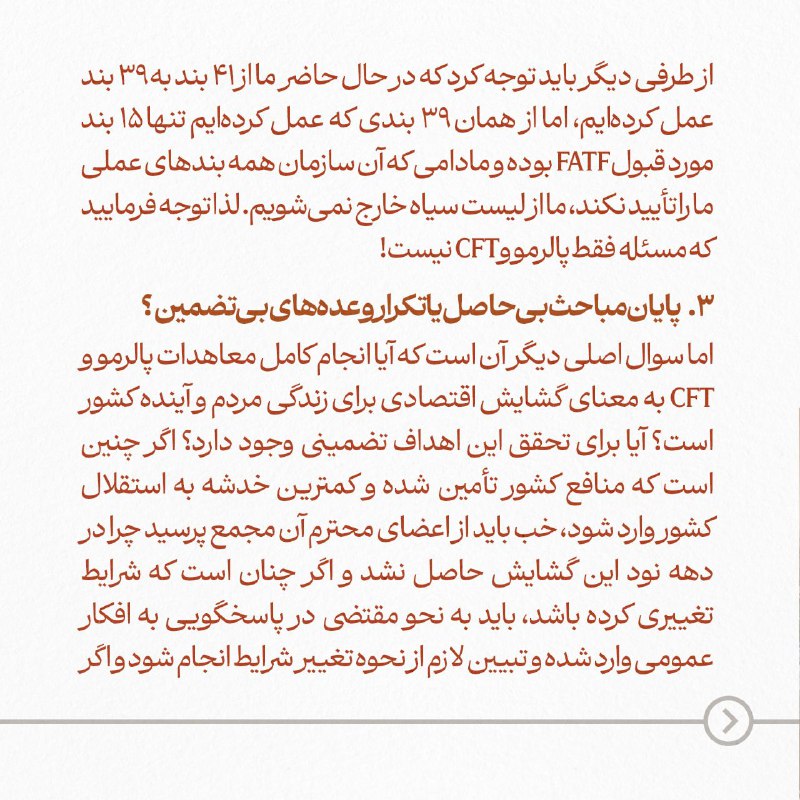 از طرفی دیگر باید توجه کرد که در حال حاضر ما از ۴۱ بند به ۳۹ بند عمل کرده‌ایم، اما از همان ۳۹ بندی که عمل کرده‌ایم تنها ۱۵ بند مورد قبول FATF بوده و مادامی که آن سازمان همه بندهای عملی ما را تأیید نکند، ما از لیست سیاه خارج نمی‌شویم. لذا توجه فرمایید که مسئله فقط پالرمو و CFT نیست!

۳. پایان مباحث بی‌حاصل یا تکرار وعده‌های بی‌تضمین؟

اما سوال اصلی دیگر آن است که آیا انجام کامل معاهدات پالرمو و CFT به معنای گشایش اقتصادی برای زندگی مردم و آینده کشور است؟ آیا برای تحقق این اهداف تضمینی وجود دارد؟ اگر چنین است که منافع کشور تأمین شده و کمترین خدشه به استقلال کشور وارد شود، خب باید از اعضای محترم آن مجمع پرسید چرا در دهه نود این گشایش حاصل نشد و اگر چنان است که شرایط تغییری کرده باشد، باید به نحو مقتضی در پاسخگویی به افکار عمومی وارد شده و تبیین لازم از نحوه تغییر شرایط انجام شود و اگر